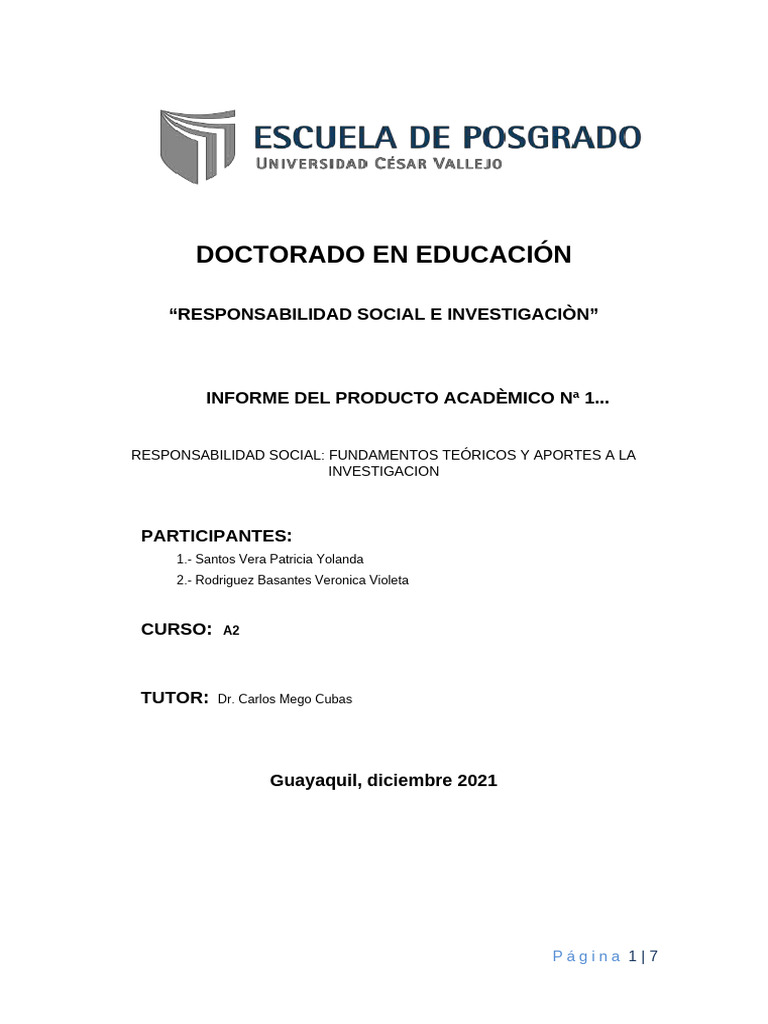 ESCUELA DE POSGRADO
UNIVERSIDAD CÉSAR VALLEJO

DOCTORADO EN EDUCACIÓN

“RESPONSABILIDAD SOCIAL E INVESTIGACIÒN”

INFORME DEL PRODUCTO ACADÈMICO Nª 1...

RESPONSABILIDAD SOCIAL: FUNDAMENTOS TEÓRICOS Y APORTES A LA INVESTIGACION

PARTICIPANTES:
1.- Santos Vera Patricia Yolanda
2.- Rodriguez Basantes Veronica Violeta

CURSO: A2

TUTOR: Dr. Carlos Mego Cubas

Guayaquil, diciembre 2021

Página 1 | 7